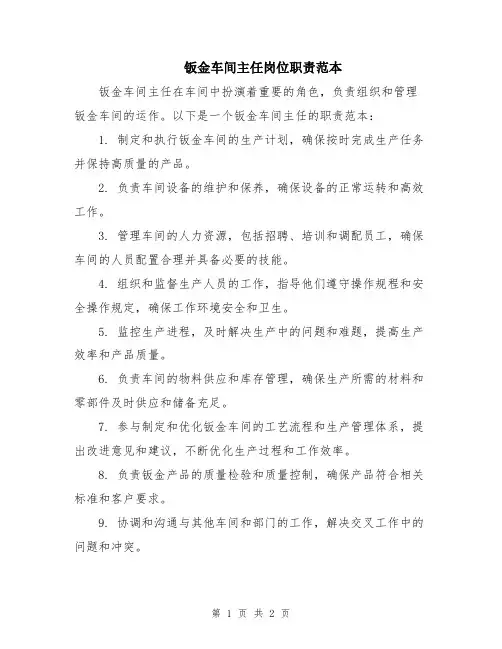 钣金车间主任岗位职责范本

钣金车间主任在车间中扮演着重要的角色，负责组织和管理钣金车间的运作。以下是一个钣金车间主任的职责范本：

1. 制定和执行钣金车间的生产计划，确保按时完成生产任务并保持高质量的产品。

2. 负责车间设备的维护和保养，确保设备的正常运转和高效工作。

3. 管理车间的人力资源，包括招聘、培训和调配员工，确保车间的人员配置合理并具备必要的技能。

4. 组织和监督生产人员的工作，指导他们遵守操作规程和安全操作规定，确保工作环境安全和卫生。

5. 监控生产进程，及时解决生产中的问题和难题，提高生产效率和产品质量。

6. 负责车间的物料供应和库存管理，确保生产所需的材料和零部件及时供应和储备充足。

7. 参与制定和优化钣金车间的工艺流程和生产管理体系，提出改进意见和建议，不断优化生产过程和工作效率。

8. 负责钣金产品的质量检验和质量控制，确保产品符合相关标准和客户要求。

9. 协调和沟通与其他车间和部门的工作，解决交叉工作中的问题和冲突。

第 1 页 共 2 页